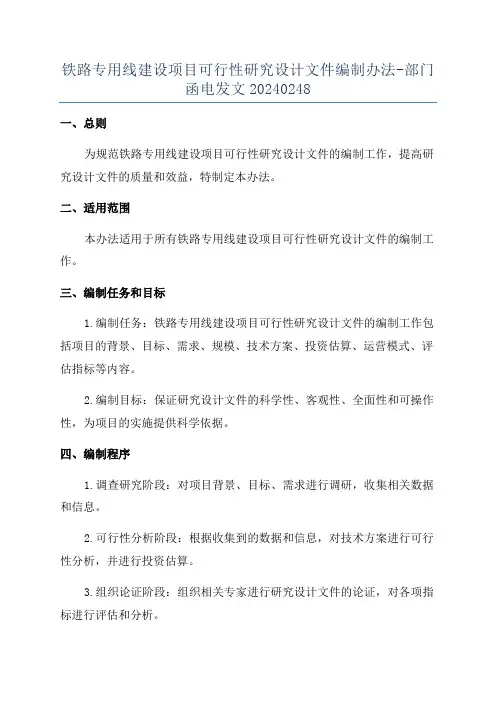 铁路专用线建设项目可行性研究设计文件编制办法-部门函电发文 20240248

一、总则

为规范铁路专用线建设项目可行性研究设计文件的编制工作，提高研究设计文件的质量和效益，特制定本办法。

二、适用范围

本办法适用于所有铁路专用线建设项目可行性研究设计文件的编制工作。

三、编制任务和目标

1.编制任务：铁路专用线建设项目可行性研究设计文件的编制工作包括项目的背景、目标、需求、规模、技术方案、投资估算、运营模式、评估指标等内容。

2.编制目标：保证研究设计文件的科学性、客观性、全面性和可操作性，为项目的实施提供科学依据。

四、编制程序

1.调查研究阶段：对项目背景、目标、需求进行调研，收集相关数据和信息。

2.可行性分析阶段：根据收集到的数据和信息，对技术方案进行可行性分析，并进行投资估算。

3.组织论证阶段：组织相关专家进行研究设计文件的论证，对各项指标进行评估和分析。